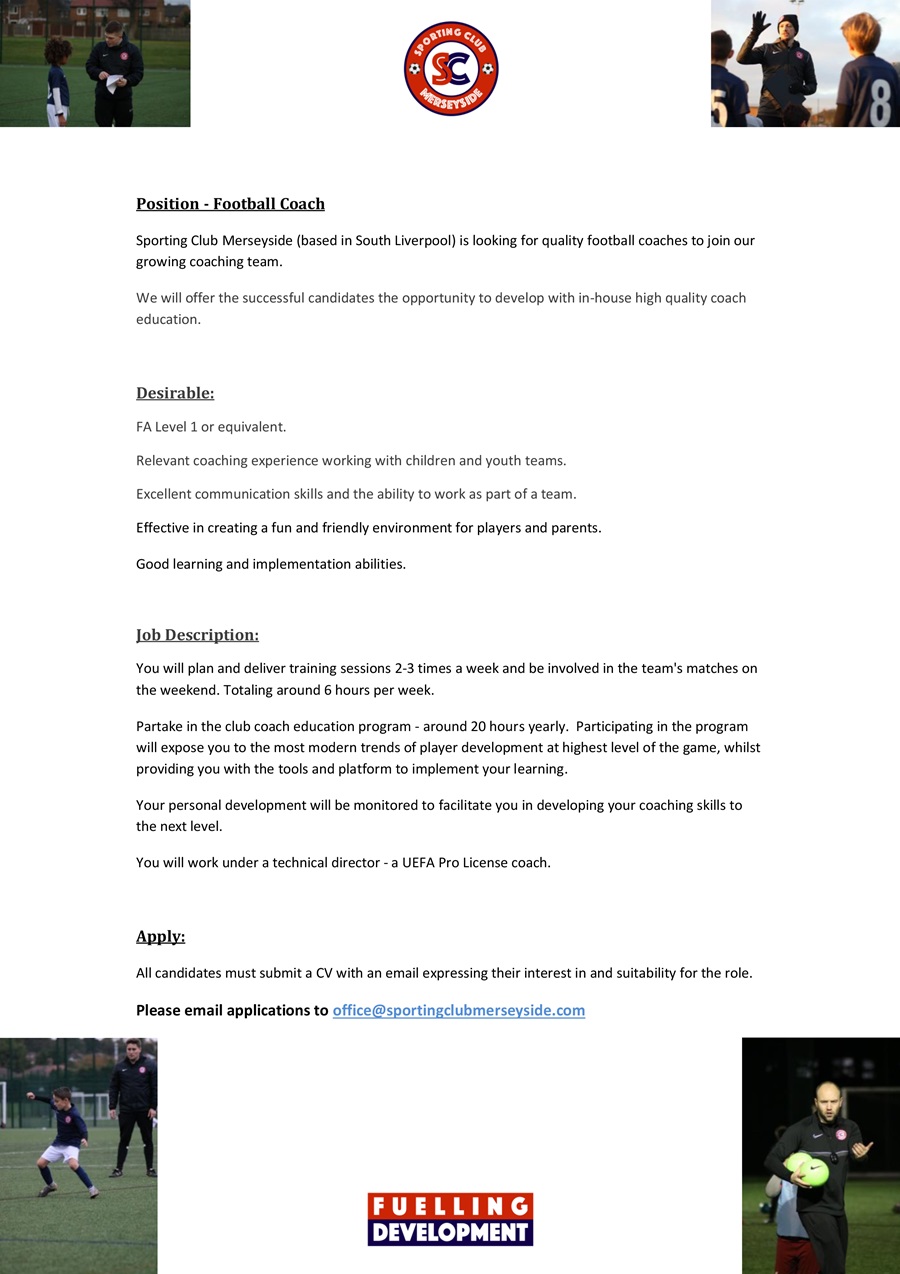 SPORTING CLUB
SC
MERSEYSIDE

Position - Football Coach

Sporting Club Merseyside (based in South Liverpool) is looking for quality football coaches to join our growing coaching team.

We will offer the successful candidates the opportunity to develop with in-house high quality coach education.

Desirable:

FA Level 1 or equivalent.

Relevant coaching experience working with children and youth teams.

Excellent communication skills and the ability to work as part of a team.

Effective in creating a fun and friendly environment for players and parents.

Good learning and implementation abilities.

Job Description:

You will plan and deliver training sessions 2-3 times a week and be involved in the team's matches on the weekend. Totaling around 6 hours per week.

Partake in the club coach education program - around 20 hours yearly. Participating in the program will expose you to the most modern trends of player development at highest level of the game, whilst providing you with the tools and platform to implement your learning.

Your personal development will be monitored to facilitate you in developing your coaching skills to the next level.

You will work under a technical director - a UEFA Pro License coach.

Apply:

All candidates must submit a CV with an email expressing their interest in and suitability for the role.

Please email applications to office@sportingclubmerseyside.com

FUELLING
DEVELOPMENT